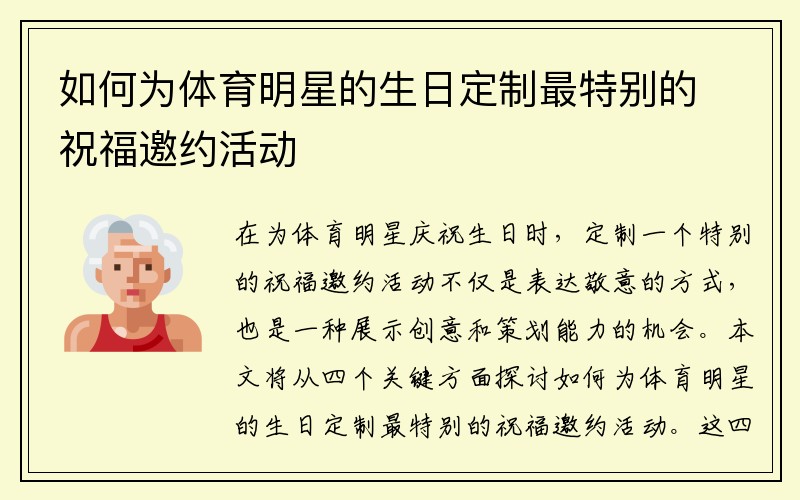 如何为体育明星的生日定制最特别的祝福邀约活动

在为体育明星庆祝生日时，定制一个特别的祝福邀约活动不仅是表达敬意的方式，也是一种展示创意和策划能力的机会。本文将从四个关键方面探讨如何为体育明星的生日定制最特别的祝福邀约活动。这四